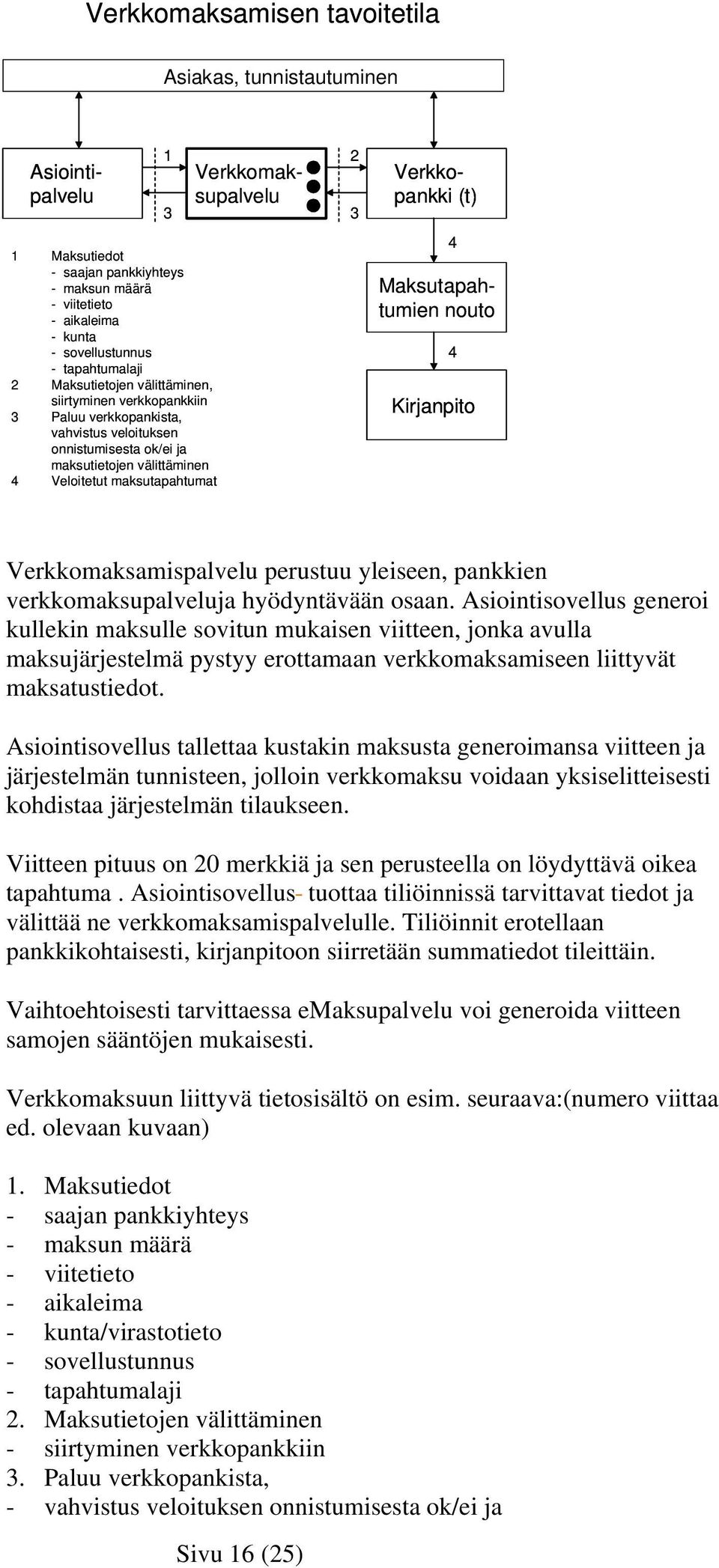 Verkkomaksamisen tavoitetila

Asiakas, tunnistautuminen

Asiointipalvelu

1

3

Verkkomaksupalvelu

2

3

Verkkopankki (t)

4

Maksutapahtumien nouto

4

Kirjanpito

1 Maksutiedot
- saajan pankkiyhteys
- maksun määrä
- viitetieto
- aikaleima
- kunta
- sovellustunnus
- tapahtumalaji
2 Maksutietojen välittäminen, siirtyminen verkkopankkiin
3 Paluu verkkopankista, vahvistus veloituksen onnistumisesta ok/ei ja maksutietojen välittäminen
4 Veloitetut maksutapahtumat

Verkkomaksamispalvelu perustuu yleiseen, pankkien verkkomaksupalveluja hyödyntävään osaan. Asiointisovellus generoi kullekin maksulle sovitun mukaisen viitteen, jonka avulla maksujärjestelmä pystyy erottamaan verkkomaksamiseen liittyvät maksatustiedot.

Asiointisovellus tallettaa kustakin maksusta generoimansa viitteen ja järjestelmän tunnisteen, jolloin verkkomaksu voidaan yksiselitteisesti kohdistaa järjestelmän tilaukseen.

Viitteen pituus on 20 merkkiä ja sen perusteella on löydyttävä oikea tapahtuma . Asiointisovellus- tuottaa tiliöinnissä tarvittavat tiedot ja välittää ne verkkomaksamispalvelulle. Tiliöinnit erotellaan pankkikohtaisesti, kirjanpitoon siirretään summatiedot tileittäin.

Vaihtoehtoisesti tarvittaessa eMaksupalvelu voi generoida viitteen samojen sääntöjen mukaisesti.

Verkkomaksuun liittyvä tietosisältö on esim. seuraava:(numero viittaa ed. olevaan kuvaan)

1. Maksutiedot
- saajan pankkiyhteys
- maksun määrä
- viitetieto
- aikaleima
- kunta/virastotieto
- sovellustunnus
- tapahtumalaji
2. Maksutietojen välittäminen
- siirtyminen verkkopankkiin
3. Paluu verkkopankista,
- vahvistus veloituksen onnistumisesta ok/ei ja

Sivu 16 (25)